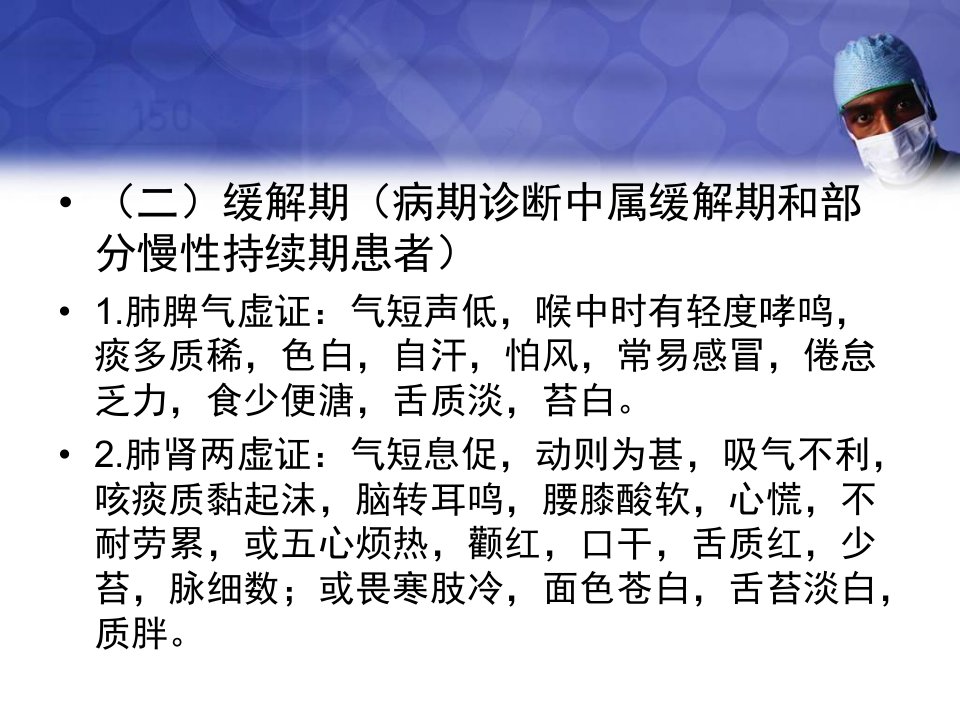 • （二）缓解期（病期诊断中属缓解期和部分慢性持续期患者）

• 1.肺脾气虚证：气短声低，喉中时有轻度哮鸣，痰多质稀，色白，自汗，怕风，常易感冒，倦怠乏力，食少便溏，舌质淡，苔白。

• 2.肺肾两虚证：气短息促，动则为甚，吸气不利，咳痰质黏起沫，脑转耳鸣，腰膝酸软，心慌，不耐劳累，或五心烦热，颧红，口干，舌质红，少苔，脉细数；或畏寒肢冷，面色苍白，舌苔淡白，质胖。